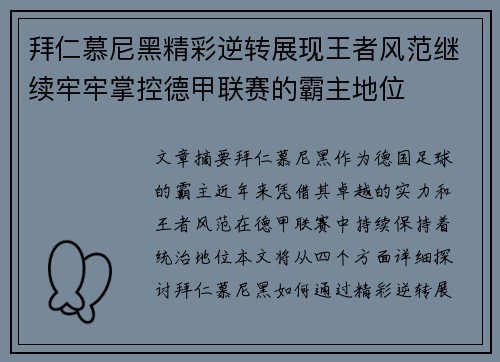 拜仁慕尼黑精彩逆转展现王者风范继续牢牢掌控德甲联赛的霸主地位

文章摘要拜仁慕尼黑作为德国足球的霸主近年来凭借其卓越的实力和王者风范在德甲联赛中持续保持着统治地位本文将从四个方面详细探讨拜仁慕尼黑如何通过精彩逆转展